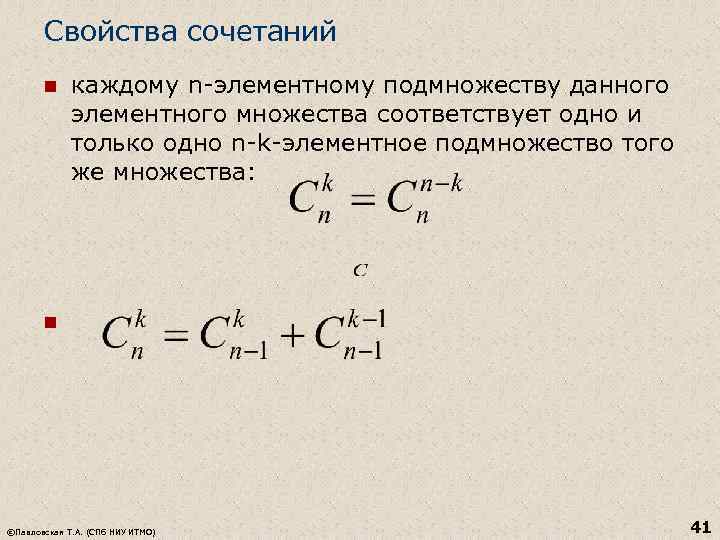 Свойства сочетаний

• каждому n-элементному подмножеству данного элементного множества соответствует одно и только одно n-k-элементное подмножество того же множества:

$C_n^k = C_n^{n-k}$

$C$

• $C_n^k = C_{n-1}^k + C_{n-1}^{k-1}$

©Павловская Т.А. (СПб НИУ ИТМО)

41